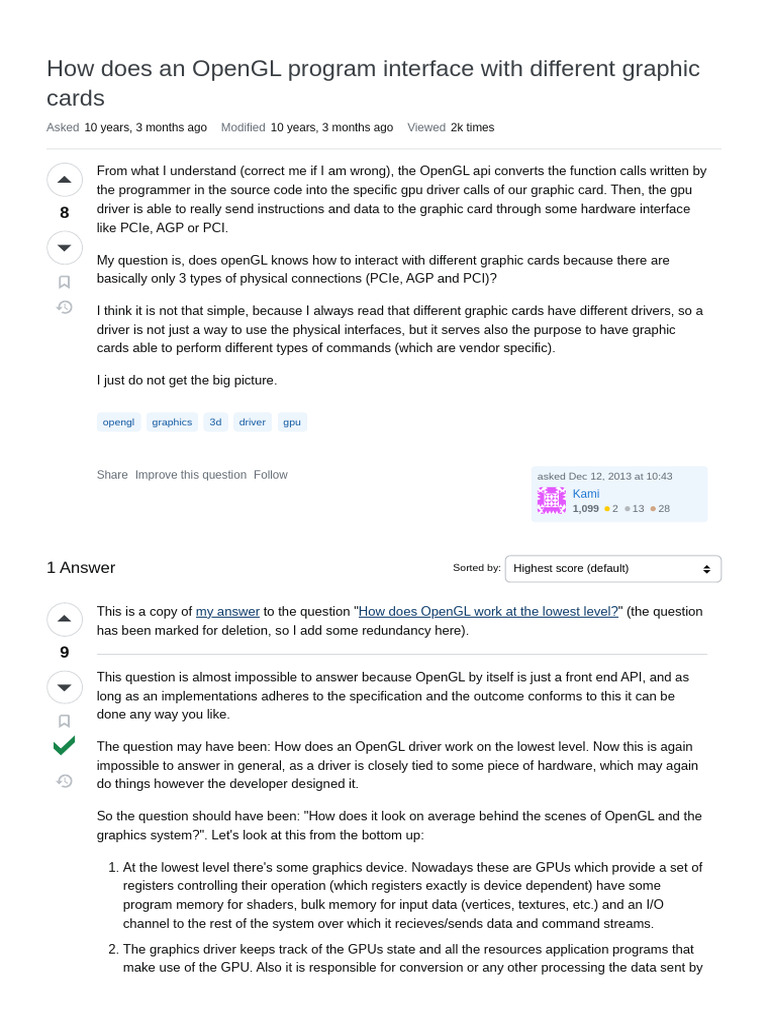 How does an OpenGL program interface with different graphic cards

Asked 10 years, 3 months ago Modified 10 years, 3 months ago Viewed 2k times

8

From what I understand (correct me if I am wrong), the OpenGL api converts the function calls written by the programmer in the source code into the specific gpu driver calls of our graphic card. Then, the gpu driver is able to really send instructions and data to the graphic card through some hardware interface like PCIe, AGP or PCI.

My question is, does openGL knows how to interact with different graphic cards because there are basically only 3 types of physical connections (PCIe, AGP and PCI)?

I think it is not that simple, because I always read that different graphic cards have different drivers, so a driver is not just a way to use the physical interfaces, but it serves also the purpose to have graphic cards able to perform different types of commands (which are vendor specific).

I just do not get the big picture.

opengl graphics 3d driver gpu

Share Improve this question Follow

asked Dec 12, 2013 at 10:43
Kami
1,099 2 13 28

1 Answer

Sorted by: Highest score (default)

9

This is a copy of my answer to the question "How does OpenGL work at the lowest level?" (the question has been marked for deletion, so I add some redundancy here).

This question is almost impossible to answer because OpenGL by itself is just a front end API, and as long as an implementations adheres to the specification and the outcome conforms to this it can be done any way you like.

The question may have been: How does an OpenGL driver work on the lowest level. Now this is again impossible to answer in general, as a driver is closely tied to some piece of hardware, which may again do things however the developer designed it.

So the question should have been: "How does it look on average behind the scenes of OpenGL and the graphics system?". Let's look at this from the bottom up:

1. At the lowest level there's some graphics device. Nowadays these are GPUs which provide a set of registers controlling their operation (which registers exactly is device dependent) have some program memory for shaders, bulk memory for input data (vertices, textures, etc.) and an I/O channel to the rest of the system over which it recieves/sends data and command streams.

2. The graphics driver keeps track of the GPUs state and all the resources application programs that make use of the GPU. Also it is responsible for conversion or any other processing the data sent by